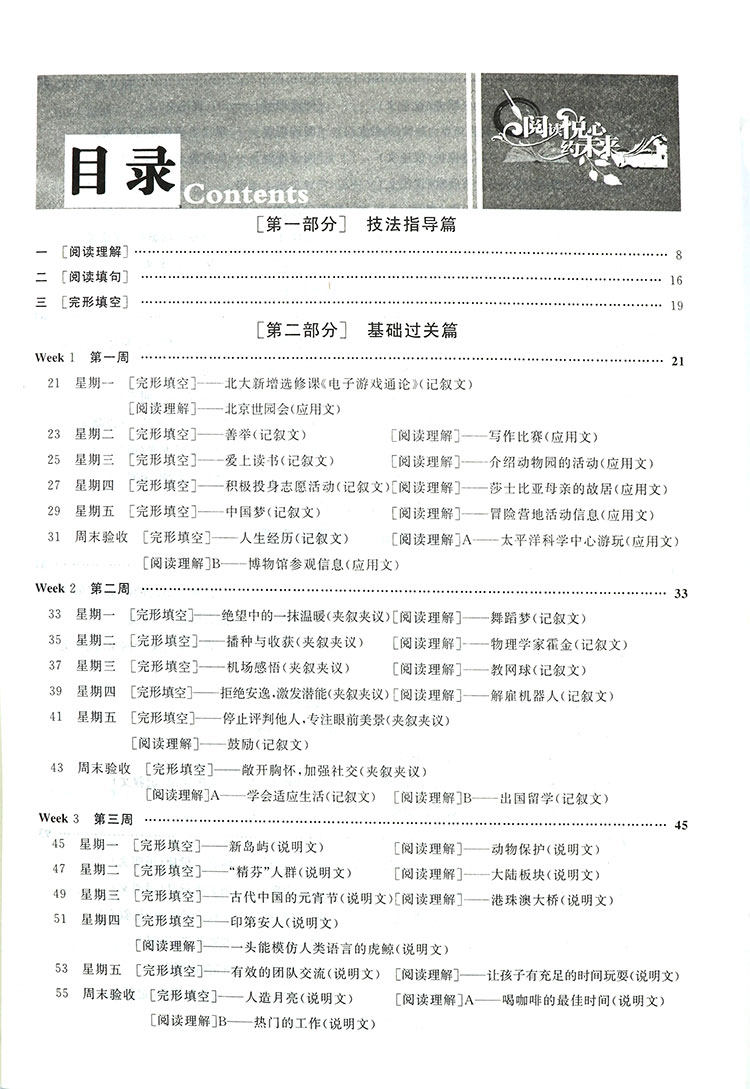 目录 Contents

阅读悦心 约未来

[第一部分] 技法指导篇

一 [阅读理解] …… 8
二 [阅读填句] …… 16
三 [完形填空] …… 19

[第二部分] 基础过关篇

Week 1 第一周 …… 21

21 星期一 [完形填空]——北大新增选修课《电子游戏通论》(记叙文)
[阅读理解]——北京世园会(应用文)
23 星期二 [完形填空]——善举(记叙文) [阅读理解]——写作比赛(应用文)
25 星期三 [完形填空]——爱上读书(记叙文) [阅读理解]——介绍动物园的活动(应用文)
27 星期四 [完形填空]——积极投身志愿活动(记叙文) [阅读理解]——莎士比亚母亲的故居(应用文)
29 星期五 [完形填空]——中国梦(记叙文) [阅读理解]——冒险营地活动信息(应用文)
31 周末验收 [完形填空]——人生经历(记叙文) [阅读理解]A——太平洋科学中心游玩(应用文)
[阅读理解]B——博物馆参观信息(应用文)

Week 2 第二周 …… 33

33 星期一 [完形填空]——绝望中的一抹温暖(夹叙夹议) [阅读理解]——舞蹈梦(记叙文)
35 星期二 [完形填空]——播种与收获(夹叙夹议) [阅读理解]——物理学家霍金(记叙文)
37 星期三 [完形填空]——机场感悟(夹叙夹议) [阅读理解]——教网球(记叙文)
39 星期四 [完形填空]——拒绝安逸,激发潜能(夹叙夹议) [阅读理解]——解雇机器人(记叙文)
41 星期五 [完形填空]——停止评判他人,专注眼前美景(夹叙夹议)
[阅读理解]——鼓励(记叙文)
43 周末验收 [完形填空]——敞开胸怀,加强社交(夹叙夹议)
[阅读理解]A——学会适应生活(记叙文) [阅读理解]B——出国留学(记叙文)

Week 3 第三周 …… 45

45 星期一 [完形填空]——新岛屿(说明文) [阅读理解]——动物保护(说明文)
47 星期二 [完形填空]——"精芬"人群(说明文) [阅读理解]——大陆板块(说明文)
49 星期三 [完形填空]——古代中国的元宵节(说明文) [阅读理解]——港珠澳大桥(说明文)
51 星期四 [完形填空]——印第安人(说明文)
[阅读理解]——一头能模仿人类语言的虎鲸(说明文)
53 星期五 [完形填空]——有效的团队交流(说明文) [阅读理解]——让孩子有充足的时间玩耍(说明文)
55 周末验收 [完形填空]——人造月亮(说明文) [阅读理解]A——喝咖啡的最佳时间(说明文)
[阅读理解]B——热门的工作(说明文)